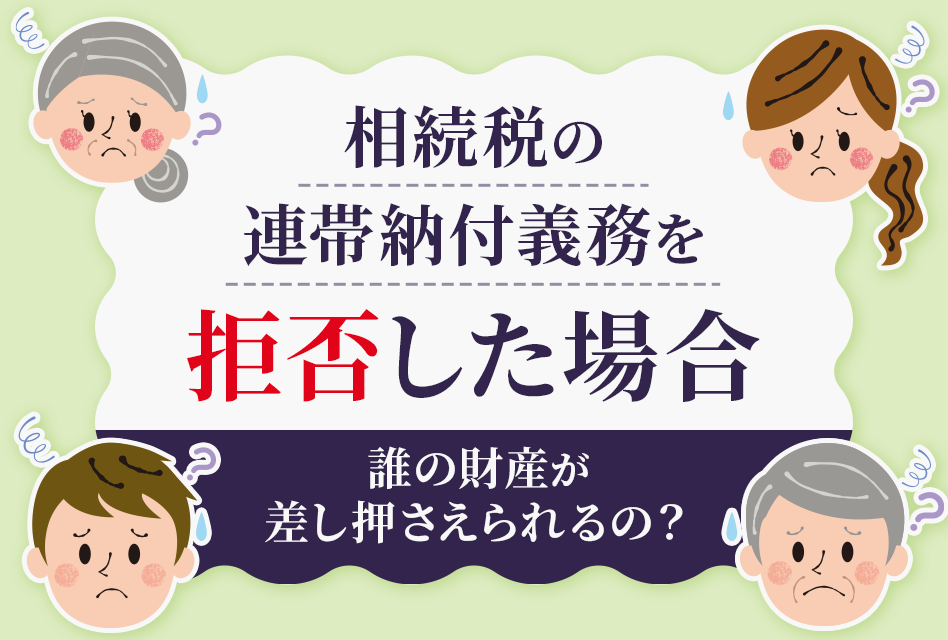 相続税の
連帯納付義務を
拒否した場合

誰の財産が
差し押さえられるの?